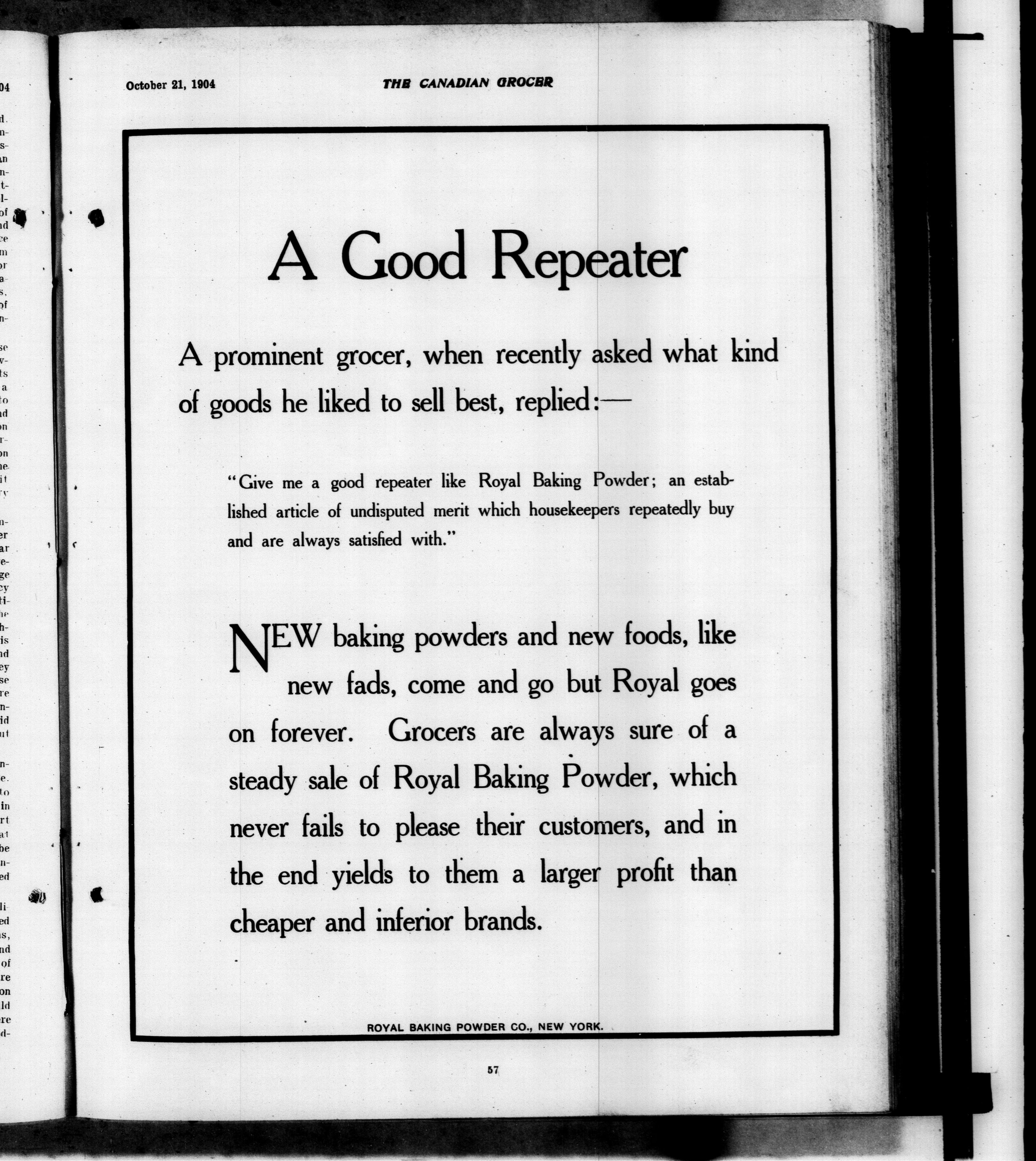 October 21, 1904

THE CANADIAN GROCER

A Good Repeater

A prominent grocer, when recently asked what kind of goods he liked to sell best, replied:—

"Give me a good repeater like Royal Baking Powder; an established article of undisputed merit which housekeepers repeatedly buy and are always satisfied with."

NEW baking powders and new foods, like new fads, come and go but Royal goes on forever. Grocers are always sure of a steady sale of Royal Baking Powder, which never fails to please their customers, and in the end yields to them a larger profit than cheaper and inferior brands.

ROYAL BAKING POWDER CO., NEW YORK.

57